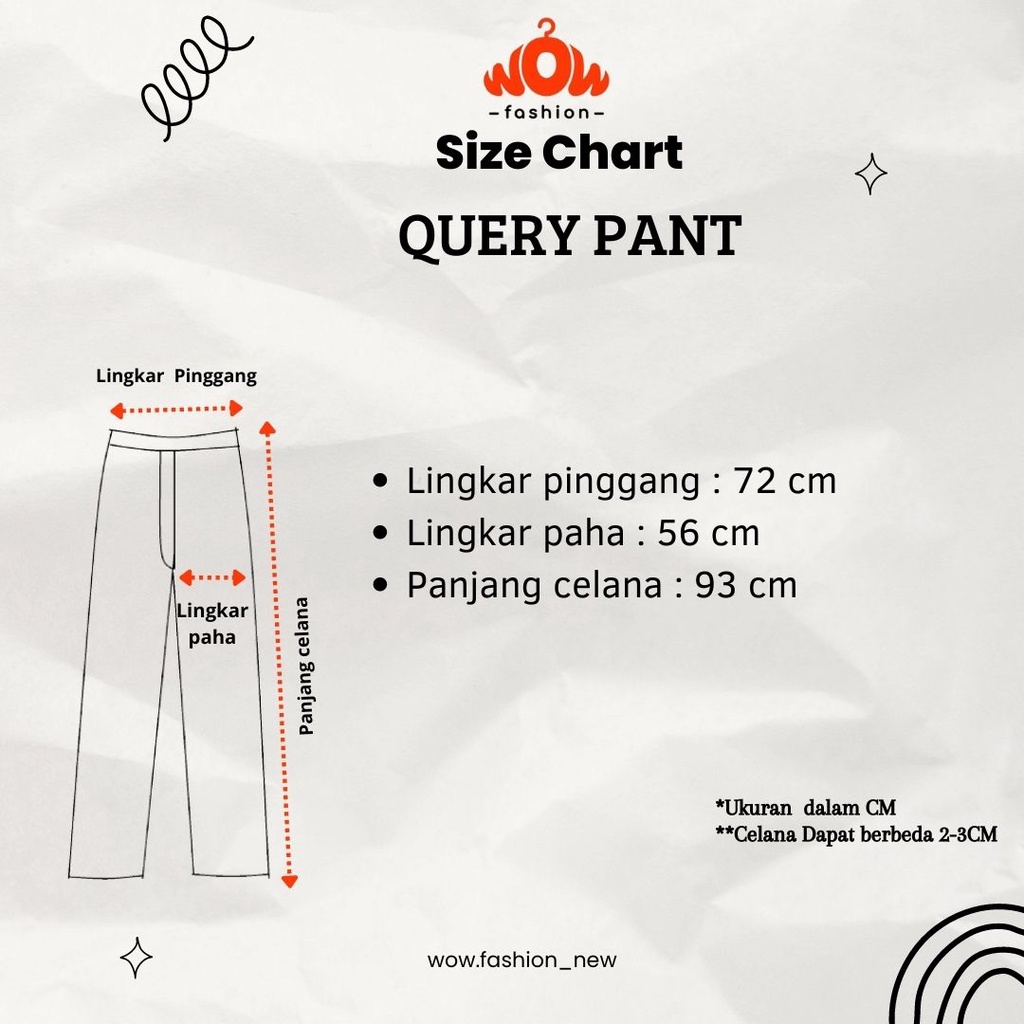 WOW
-fashion-
Size Chart

QUERY PANT

Lingkar Pinggang

Lingkar paha

Panjang celana

• Lingkar pinggang : 72 cm
• Lingkar paha : 56 cm
• Panjang celana : 93 cm

*Ukuran dalam CM
**Celana Dapat berbeda 2-3CM

wow.fashion_new